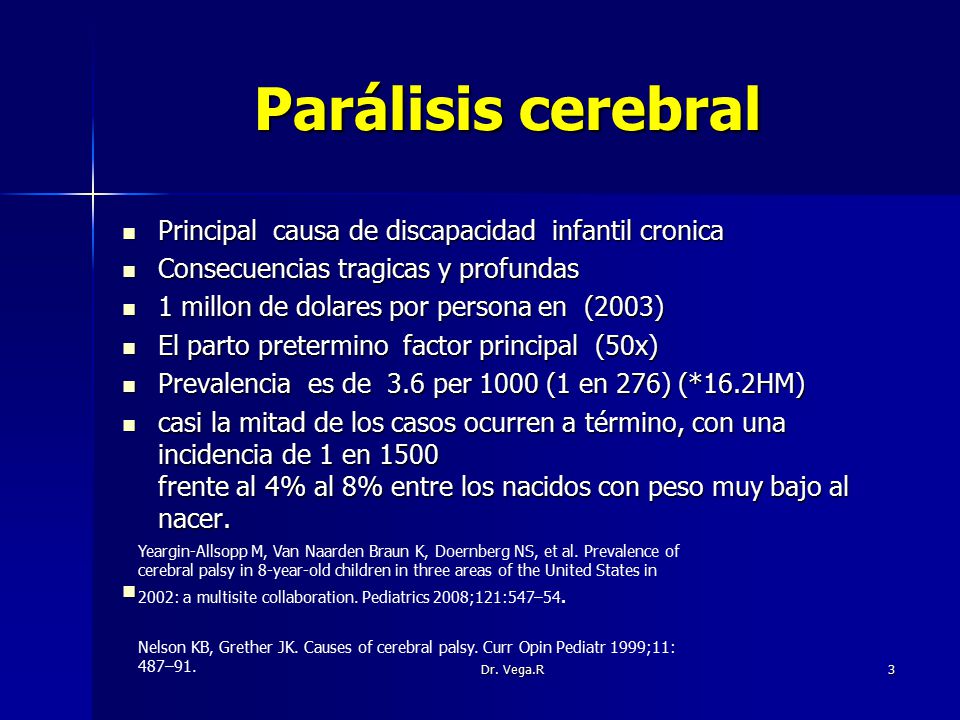 Parálisis cerebral

- Principal causa de discapacidad infantil cronica
- Consecuencias tragicas y profundas
- 1 millon de dolares por persona en (2003)
- El parto pretermino factor principal (50x)
- Prevalencia es de 3.6 per 1000 (1 en 276) (*16.2HM)
- casi la mitad de los casos ocurren a término, con una incidencia de 1 en 1500
frente al 4% al 8% entre los nacidos con peso muy bajo al nacer.

Yeargin-Allsopp M, Van Naarden Braun K, Doernberg NS, et al. Prevalence of cerebral palsy in 8-year-old children in three areas of the United States in
- 2002: a multisite collaboration. Pediatrics 2008;121:547–54.

Nelson KB, Grether JK. Causes of cerebral palsy. Curr Opin Pediatr 1999;11: 487–91.

Dr. Vega.R

3